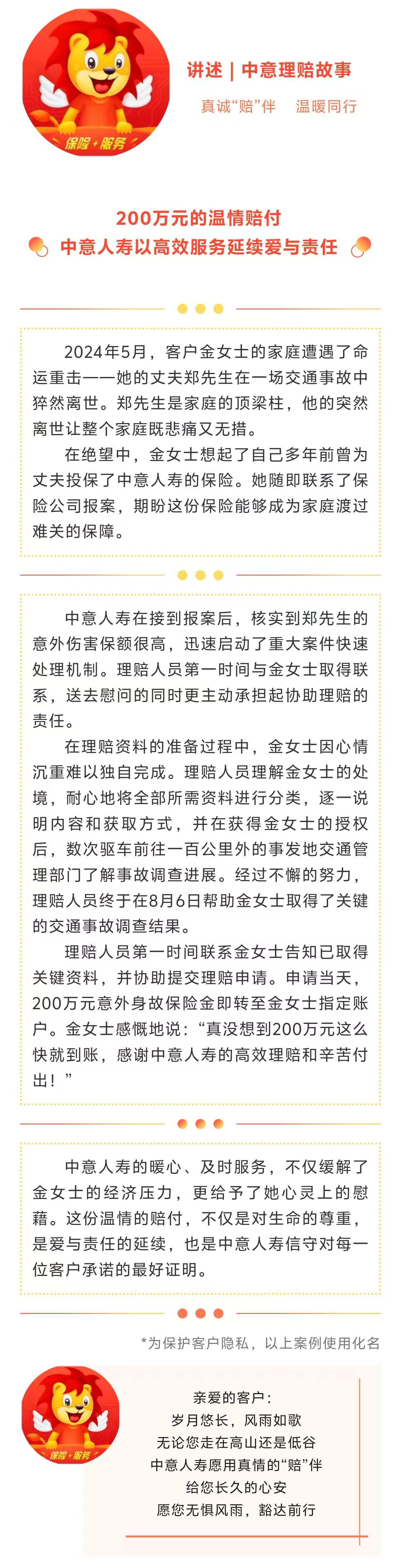 保险+服务

讲述 | 中意理赔故事

真诚“赔”伴　温暖同行

200万元的温情赔付

中意人寿以高效服务延续爱与责任

2024年5月，客户金女士的家庭遭遇了命运重击——她的丈夫郑先生在一场交通事故中猝然离世。郑先生是家庭的顶梁柱，他的突然离世让整个家庭既悲痛又无措。

在绝望中，金女士想起了自己多年前曾为丈夫投保了中意人寿的保险。她随即联系了保险公司报案，期盼这份保险能够成为家庭渡过难关的保障。

中意人寿在接到报案后，核实到郑先生的意外伤害保额很高，迅速启动了重大案件快速处理机制。理赔人员第一时间与金女士取得联系，送去慰问的同时更主动承担起协助理赔的责任。

在理赔资料的准备过程中，金女士因心情沉重难以独自完成。理赔人员理解金女士的处境，耐心地将全部所需资料进行分类，逐一说明内容和获取方式，并在获得金女士的授权后，数次驱车前往一百公里外的事发地交通管理部门了解事故调查进展。经过不懈的努力，理赔人员终于在8月6日帮助金女士取得了关键的交通事故调查结果。

理赔人员第一时间联系金女士告知已取得关键资料，并协助提交理赔申请。申请当天，200万元意外身故保险金即转至金女士指定账户。金女士感慨地说：“真没想到200万元这么快就到账，感谢中意人寿的高效理赔和辛苦付出！”

中意人寿的暖心、及时服务，不仅缓解了金女士的经济压力，更给予了她心灵上的慰藉。这份温情的赔付，不仅是对生命的尊重，是爱与责任的延续，也是中意人寿信守对每一位客户承诺的最好证明。

*为保护客户隐私，以上案例使用化名

保险+服务

亲爱的客户：
岁月悠长，风雨如歌
无论您走在高山还是低谷
中意人寿愿用真情的“赔”伴
给您长久的心安
愿您无惧风雨，豁达前行